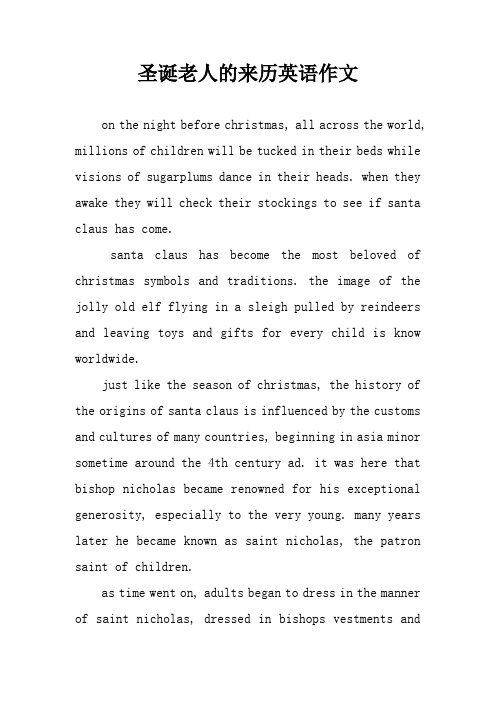 圣诞老人的来历英语作文

on the night before christmas, all across the world, millions of children will be tucked in their beds while visions of sugarplums dance in their heads. when they awake they will check their stockings to see if santa claus has come.

santa claus has become the most beloved of christmas symbols and traditions. the image of the jolly old elf flying in a sleigh pulled by reindeers and leaving toys and gifts for every child is know worldwide.

just like the season of christmas, the history of the origins of santa claus is influenced by the customs and cultures of many countries, beginning in asia minor sometime around the 4th century ad. it was here that bishop nicholas became renowned for his exceptional generosity, especially to the very young. many years later he became known as saint nicholas, the patron saint of children.

as time went on, adults began to dress in the manner of saint nicholas, dressed in bishops vestments and